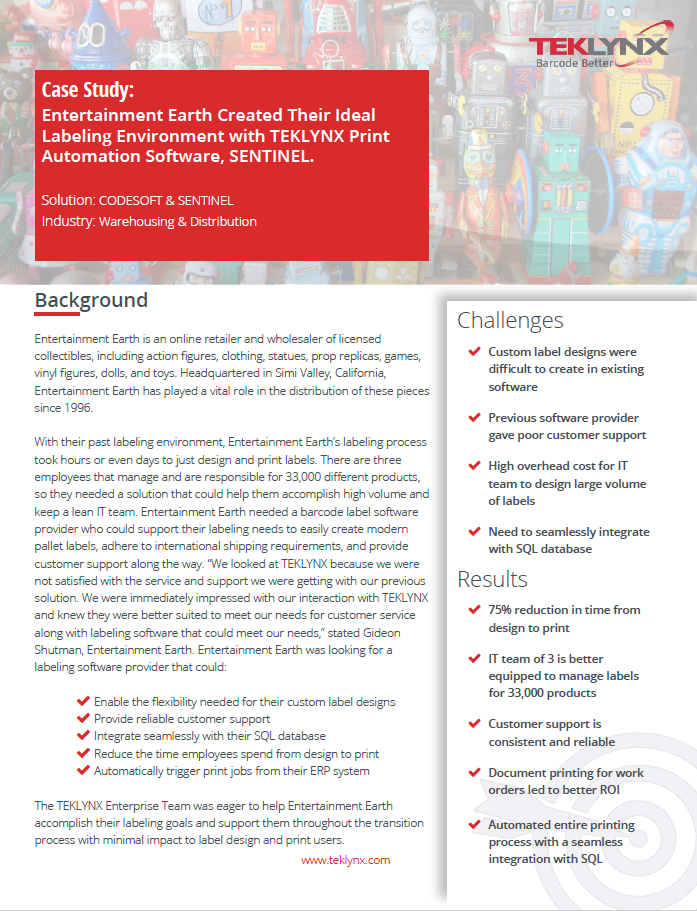 TEKLYNX
Barcode Better

Case Study:
Entertainment Earth Created Their Ideal Labeling Environment with TEKLYNX Print Automation Software, SENTINEL.

Solution: CODESOFT & SENTINEL
Industry: Warehousing & Distribution

Background

Entertainment Earth is an online retailer and wholesaler of licensed collectibles, including action figures, clothing, statues, prop replicas, games, vinyl figures, dolls, and toys. Headquartered in Simi Valley, California, Entertainment Earth has played a vital role in the distribution of these pieces since 1996.

With their past labeling environment, Entertainment Earth's labeling process took hours or even days to just design and print labels. There are three employees that manage and are responsible for 33,000 different products, so they needed a solution that could help them accomplish high volume and keep a lean IT team. Entertainment Earth needed a barcode label software provider who could support their labeling needs to easily create modern pallet labels, adhere to international shipping requirements, and provide customer support along the way. "We looked at TEKLYNX because we were not satisfied with the service and support we were getting with our previous solution. We were immediately impressed with our interaction with TEKLYNX and knew they were better suited to meet our needs for customer service along with labeling software that could meet our needs," stated Gideon Shutman, Entertainment Earth. Entertainment Earth was looking for a labeling software provider that could:

Enable the flexibility needed for their custom label designs
Provide reliable customer support
Integrate seamlessly with their SQL database
Reduce the time employees spend from design to print
Automatically trigger print jobs from their ERP system

The TEKLYNX Enterprise Team was eager to help Entertainment Earth accomplish their labeling goals and support them throughout the transition process with minimal impact to label design and print users.

www.teklynx.com

Challenges

Custom label designs were difficult to create in existing software

Previous software provider gave poor customer support

High overhead cost for IT team to design large volume of labels

Need to seamlessly integrate with SQL database

Results

75% reduction in time from design to print

IT team of 3 is better equipped to manage labels for 33,000 products

Customer support is consistent and reliable

Document printing for work orders led to better ROI

Automated entire printing process with a seamless integration with SQL